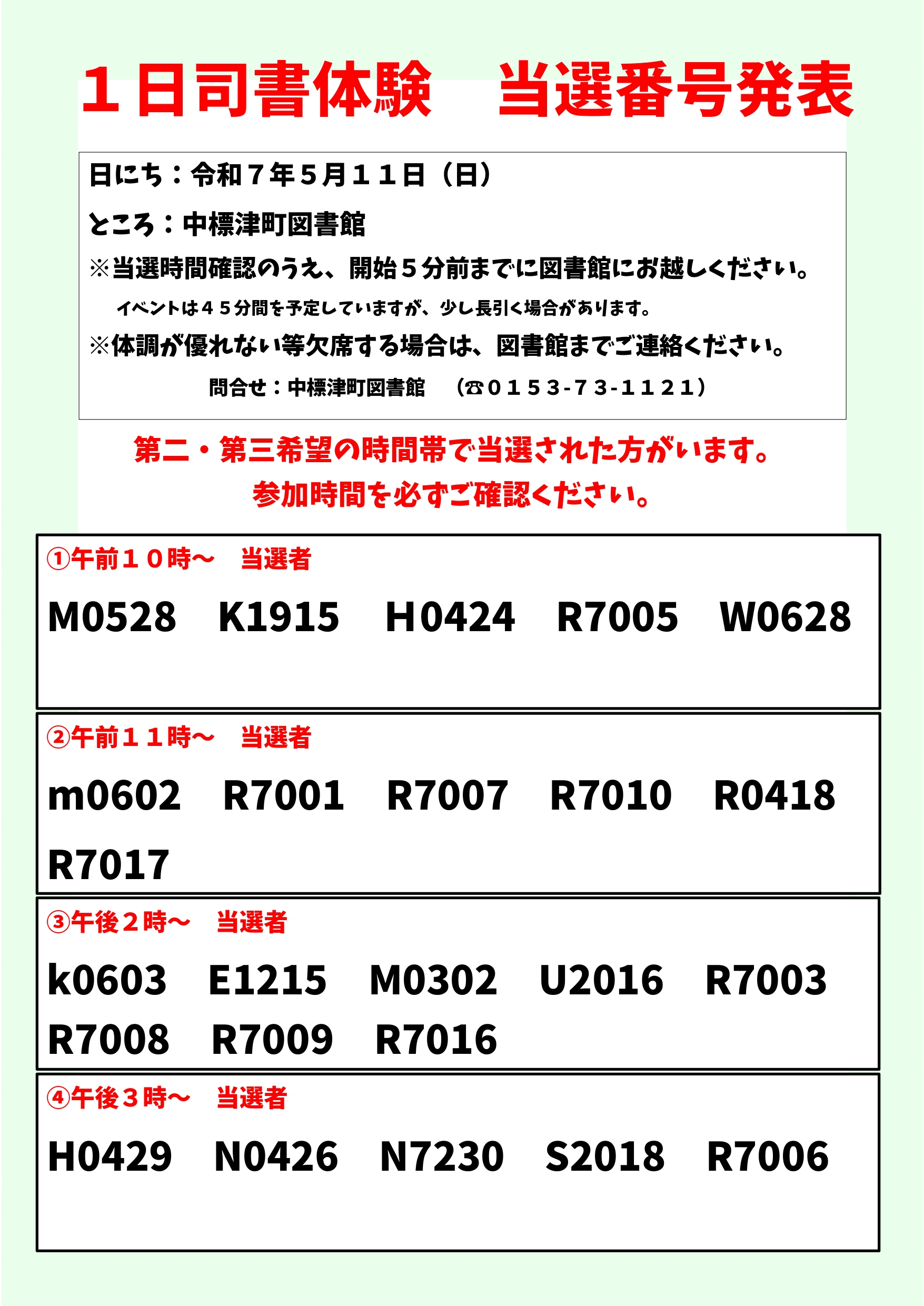 １日司書体験　当選番号発表

日にち：令和７年５月１１日（日）

ところ：中標津町図書館

※当選時間確認のうえ、開始５分前までに図書館にお越しください。
イベントは４５分間を予定していますが、少し長引く場合があります。

※体調が優れない等欠席する場合は、図書館までご連絡ください。

問合せ：中標津町図書館　（☎０１５３-７３-１１２１）

第二・第三希望の時間帯で当選された方がいます。
参加時間を必ずご確認ください。

①午前１０時～　当選者

M0528　K1915　H0424　R7005　W0628

②午前１１時～　当選者

m0602　R7001　R7007　R7010　R0418
R7017

③午後２時～　当選者

k0603　E1215　M0302　U2016　R7003
R7008　R7009　R7016

④午後３時～　当選者

H0429　N0426　N7230　S2018　R7006